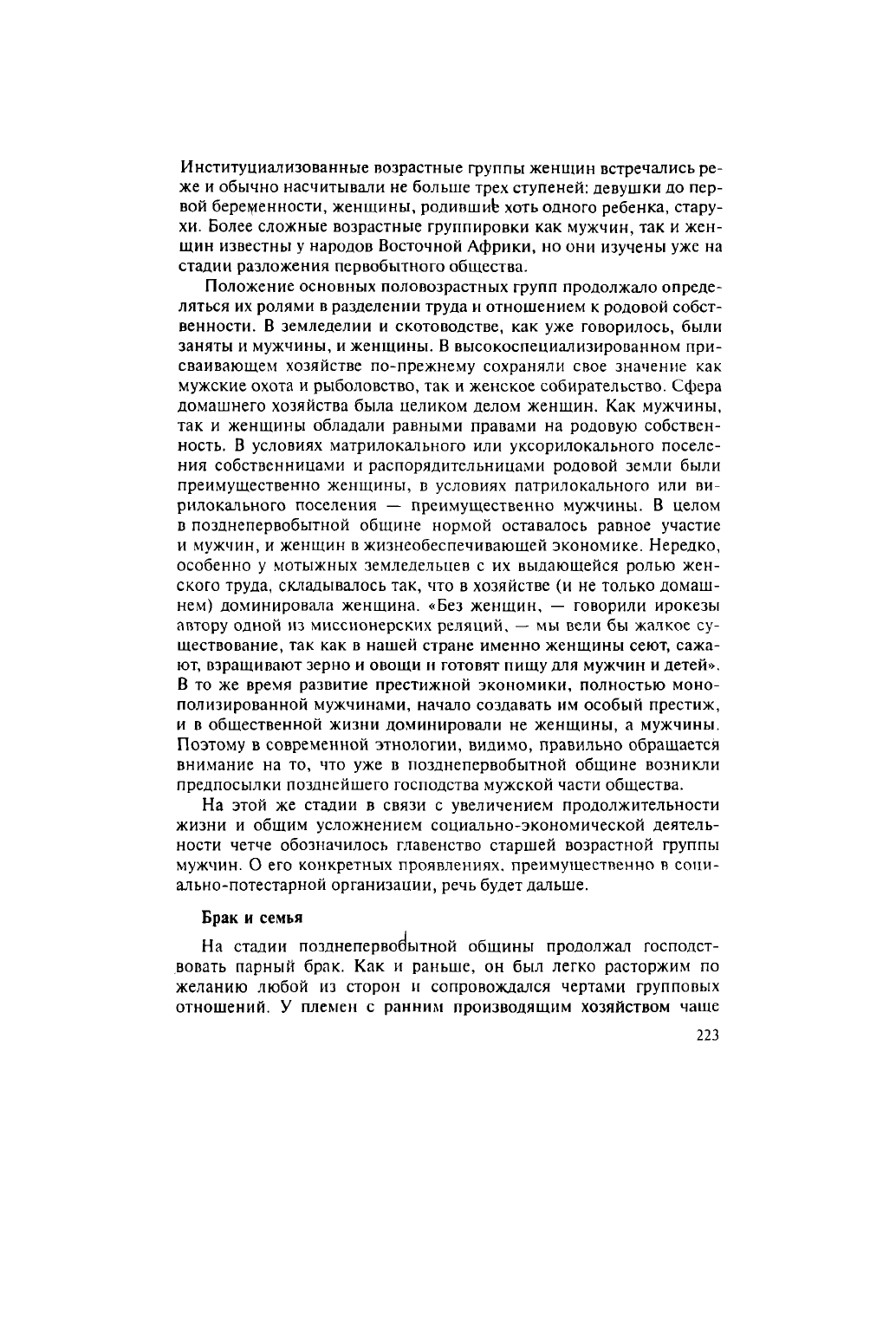 Институциализованные возрастные группы женщин встречались реже и обычно насчитывали не больше трех ступеней: девушки до первой беременности, женщины, родившие хоть одного ребенка, старухи. Более сложные возрастные группировки как мужчин, так и женщин известны у народов Восточной Африки, но они изучены уже на стадии разложения первобытного общества.

Положение основных половозрастных групп продолжало определяться их ролями в разделении труда и отношением к родовой собственности. В земледелии и скотоводстве, как уже говорилось, были заняты и мужчины, и женщины. В высокоспециализированном присваивающем хозяйстве по-прежнему сохраняли свое значение как мужские охота и рыболовство, так и женское собирательство. Сфера домашнего хозяйства была целиком делом женщин. Как мужчины, так и женщины обладали равными правами на родовую собственность. В условиях матрилокального или уксорилокального поселения собственницами и распорядительницами родовой земли были преимущественно женщины, в условиях патрилокального или вирилокального поселения — преимущественно мужчины. В целом в позднепервобытной общине нормой оставалось равное участие и мужчин, и женщин в жизнеобеспечивающей экономике. Нередко, особенно у мотыжных земледельцев с их выдающейся ролью женского труда, складывалось так, что в хозяйстве (и не только домашнем) доминировала женщина. «Без женщин, — говорили ирокезы автору одной из миссионерских реляций, — мы вели бы жалкое существование, так как в нашей стране именно женщины сеют, сажают, взращивают зерно и овощи и готовят пищу для мужчин и детей». В то же время развитие престижной экономики, полностью монополизированной мужчинами, начало создавать им особый престиж, и в общественной жизни доминировали не женщины, а мужчины. Поэтому в современной этнологии, видимо, правильно обращается внимание на то, что уже в позднепервобытной общине возникли предпосылки позднейшего господства мужской части общества.

На этой же стадии в связи с увеличением продолжительности жизни и общим усложнением социально-экономической деятельности четче обозначилось главенство старшей возрастной группы мужчин. О его конкретных проявлениях, преимущественно в социально-потестарной организации, речь будет дальше.

Брак и семья

На стадии позднепервобытной общины продолжал господствовать парный брак. Как и раньше, он был легко расторжим по желанию любой из сторон и сопровождался чертами групповых отношений. У племен с ранним производящим хозяйством чаще

223